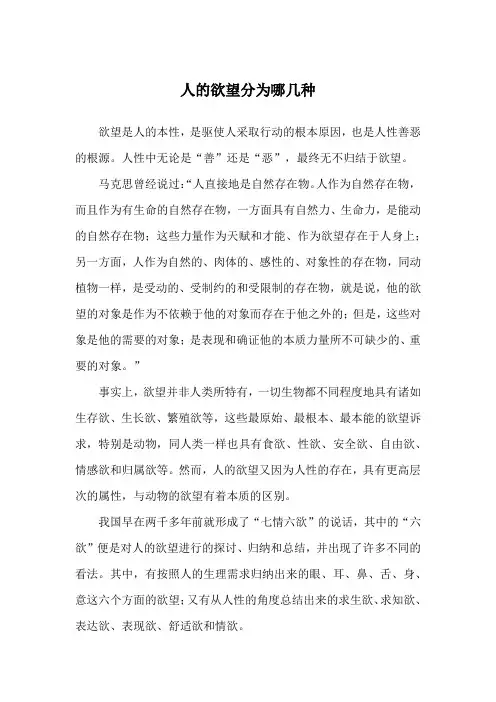 人的欲望分为哪几种

欲望是人的本性，是驱使人采取行动的根本原因，也是人性善恶的根源。人性中无论是“善”还是“恶”，最终无不归结于欲望。

马克思曾经说过：“人直接地是自然存在物。人作为自然存在物，而且作为有生命的自然存在物，一方面具有自然力、生命力，是能动的自然存在物；这些力量作为天赋和才能、作为欲望存在于人身上；另一方面，人作为自然的、肉体的、感性的、对象性的存在物，同动植物一样，是受动的、受制约的和受限制的存在物，就是说，他的欲望的对象是作为不依赖于他的对象而存在于他之外的；但是，这些对象是他的需要的对象；是表现和确证他的本质力量所不可缺少的、重要的对象。”

事实上，欲望并非人类所特有，一切生物都不同程度地具有诸如生存欲、生长欲、繁殖欲等，这些最原始、最根本、最本能的欲望诉求，特别是动物，同人类一样也具有食欲、性欲、安全欲、自由欲、情感欲和归属欲等。然而，人的欲望又因为人性的存在，具有更高层次的属性，与动物的欲望有着本质的区别。

我国早在两千多年前就形成了“七情六欲”的说话，其中的“六欲”便是对人的欲望进行的探讨、归纳和总结，并出现了许多不同的看法。其中，有按照人的生理需求归纳出来的眼、耳、鼻、舌、身、意这六个方面的欲望；又有从人性的角度总结出来的求生欲、求知欲、表达欲、表现欲、舒适欲和情欲。